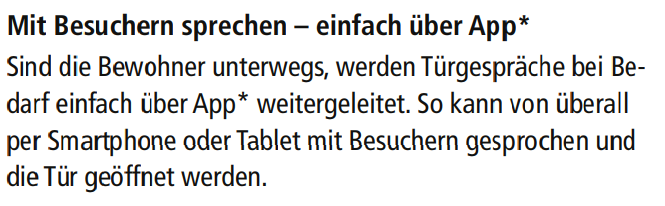 Mit Besuchern sprechen – einfach über App*

Sind die Bewohner unterwegs, werden Türgespräche bei Bedarf einfach über App* weitergeleitet. So kann von überall per Smartphone oder Tablet mit Besuchern gesprochen und die Tür geöffnet werden.